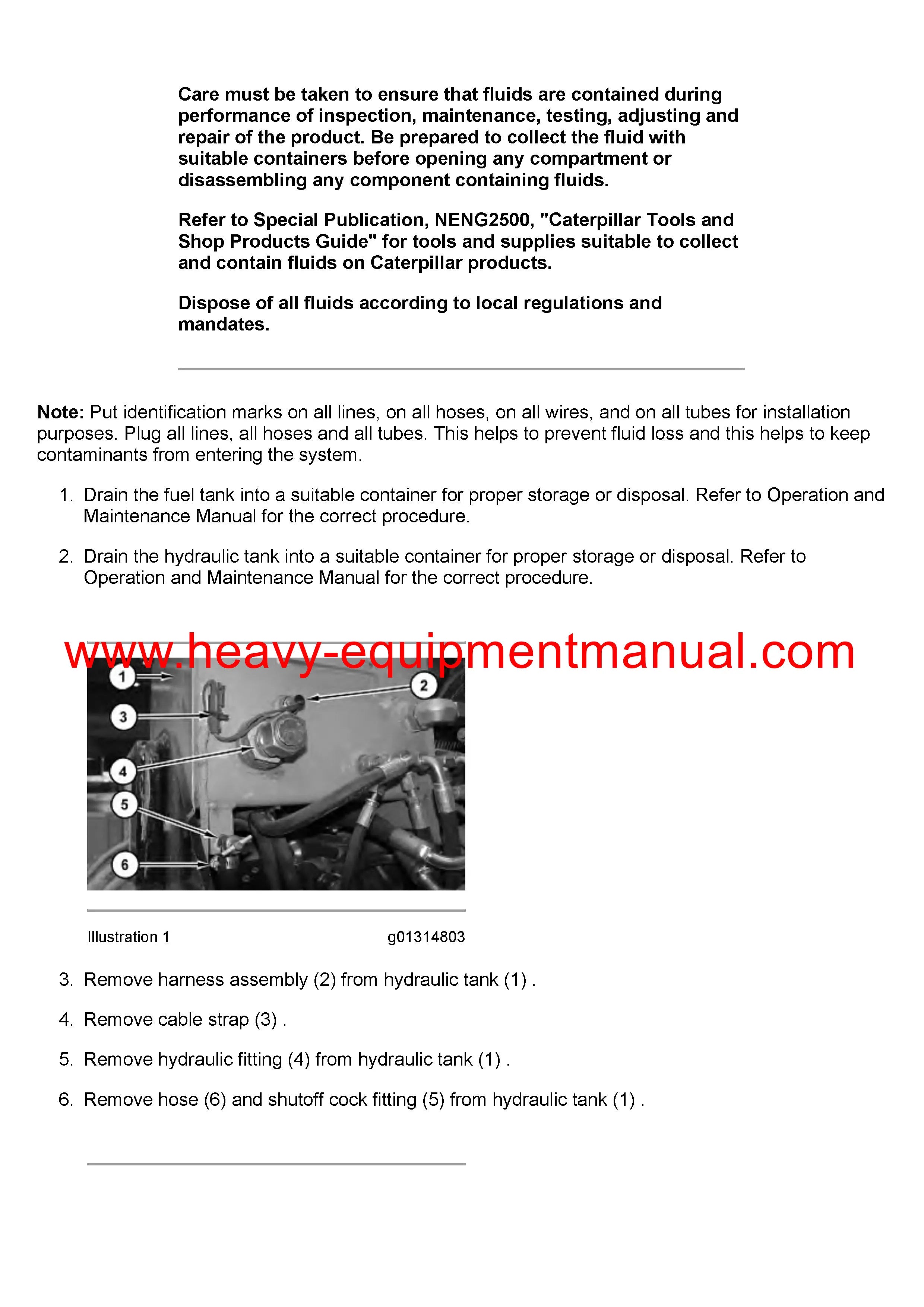 Care must be taken to ensure that fluids are contained during performance of inspection, maintenance, testing, adjusting and repair of the product. Be prepared to collect the fluid with suitable containers before opening any compartment or disassembling any component containing fluids.

Refer to Special Publication, NENG2500, "Caterpillar Tools and Shop Products Guide" for tools and supplies suitable to collect and contain fluids on Caterpillar products.

Dispose of all fluids according to local regulations and mandates.

Note: Put identification marks on all lines, on all hoses, on all wires, and on all tubes for installation purposes. Plug all lines, all hoses and all tubes. This helps to prevent fluid loss and this helps to keep contaminants from entering the system.

1. Drain the fuel tank into a suitable container for proper storage or disposal. Refer to Operation and Maintenance Manual for the correct procedure.

2. Drain the hydraulic tank into a suitable container for proper storage or disposal. Refer to Operation and Maintenance Manual for the correct procedure.

www.heavy-equipmentmanual.com

1
2
3
4
5
6

Illustration 1 g01314803

3. Remove harness assembly (2) from hydraulic tank (1) .

4. Remove cable strap (3) .

5. Remove hydraulic fitting (4) from hydraulic tank (1) .

6. Remove hose (6) and shutoff cock fitting (5) from hydraulic tank (1) .